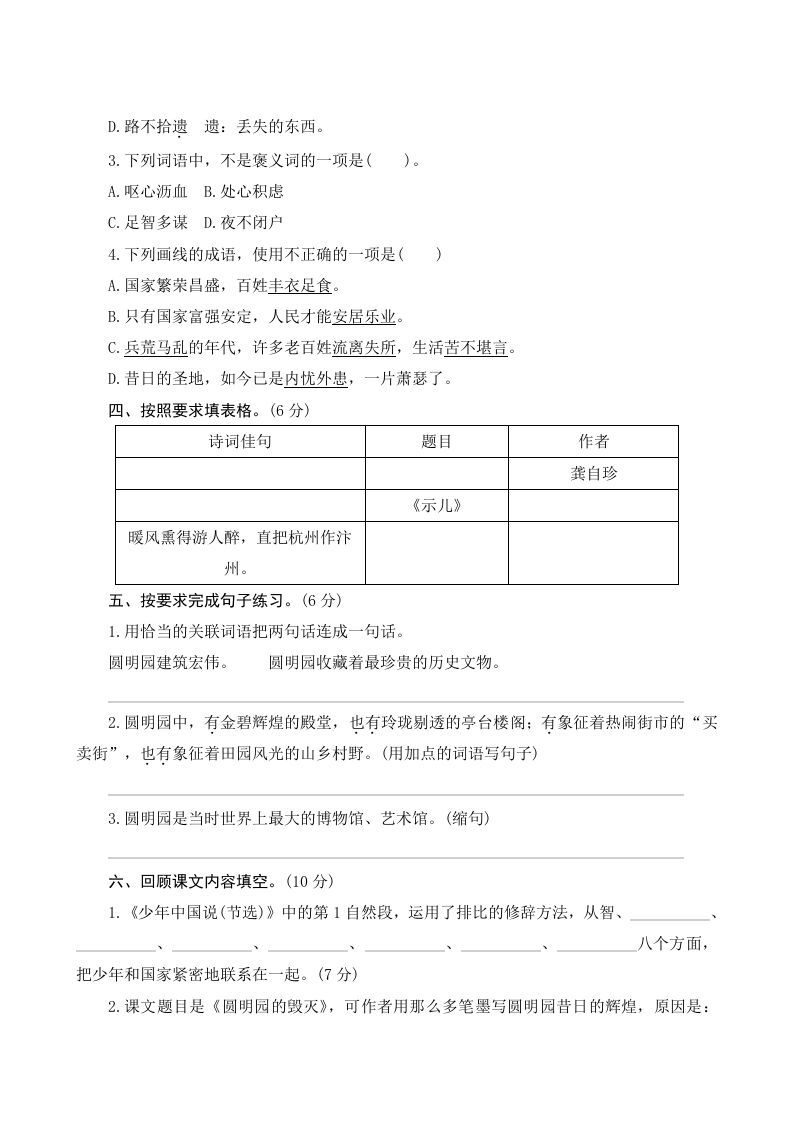 D.路不拾遗　遗：丢失的东西。

3.下列词语中，不是褒义词的一项是(　　)。

A.呕心沥血　B.处心积虑

C.足智多谋　D.夜不闭户

4.下列画线的成语，使用不正确的一项是(　　)

A.国家繁荣昌盛，百姓丰衣足食。

B.只有国家富强安定，人民才能安居乐业。

C.兵荒马乱的年代，许多老百姓流离失所，生活苦不堪言。

D.昔日的圣地，如今已是内忧外患，一片萧瑟了。

四、按照要求填表格。(6 分)

| 诗词佳句 | 题目 | 作者 |
|---|---|---|
|  |  | 龚自珍 |
|  | 《示儿》 |  |
| 暖风熏得游人醉，直把杭州作汴州。 |  |  |

五、按要求完成句子练习。(6 分)

1.用恰当的关联词语把两句话连成一句话。

圆明园建筑宏伟。　　圆明园收藏着最珍贵的历史文物。

2.圆明园中，有金碧辉煌的殿堂，也有玲珑剔透的亭台楼阁；有象征着热闹街市的“买卖街”，也有象征着田园风光的山乡村野。(用加点的词语写句子)

3.圆明园是当时世界上最大的博物馆、艺术馆。(缩句)

六、回顾课文内容填空。(10 分)

1.《少年中国说(节选)》中的第 1 自然段，运用了排比的修辞方法，从智、__________、__________、__________、__________、__________、__________、__________八个方面，把少年和国家紧密地联系在一起。(7 分)

2.课文题目是《圆明园的毁灭》，可作者用那么多笔墨写圆明园昔日的辉煌，原因是：